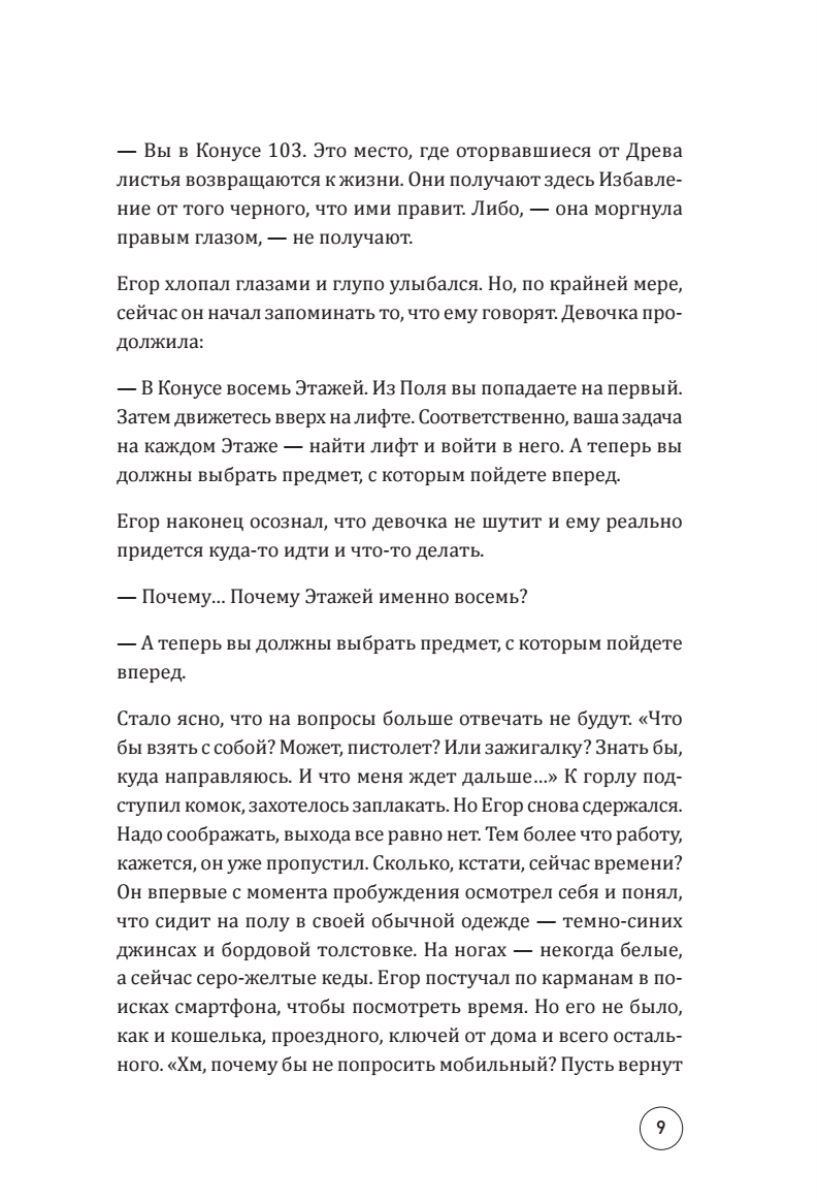 — Вы в Конусе 103. Это место, где оторвавшиеся от Древа листья возвращаются к жизни. Они получают здесь Избавление от того черного, что ими правит. Либо, — она моргнула правым глазом, — не получают.

Егор хлопал глазами и глупо улыбался. Но, по крайней мере, сейчас он начал запоминать то, что ему говорят. Девочка продолжила:

— В Конусе восемь Этажей. Из Поля вы попадаете на первый. Затем движетесь вверх на лифте. Соответственно, ваша задача на каждом Этаже — найти лифт и войти в него. А теперь вы должны выбрать предмет, с которым пойдете вперед.

Егор наконец осознал, что девочка не шутит и ему реально придется куда-то идти и что-то делать.

— Почему… Почему Этажей именно восемь?

— А теперь вы должны выбрать предмет, с которым пойдете вперед.

Стало ясно, что на вопросы больше отвечать не будут. «Что бы взять с собой? Может, пистолет? Или зажигалку? Знать бы, куда направляюсь. И что меня ждет дальше…» К горлу подступил комок, захотелось заплакать. Но Егор снова сдержался. Надо соображать, выхода все равно нет. Тем более что работу, кажется, он уже пропустил. Сколько, кстати, сейчас времени? Он впервые с момента пробуждения осмотрел себя и понял, что сидит на полу в своей обычной одежде — темно-синих джинсах и бордовой толстовке. На ногах — некогда белые, а сейчас серо-желтые кеды. Егор постучал по карманам в поисках смартфона, чтобы посмотреть время. Но его не было, как и кошелька, проездного, ключей от дома и всего остального. «Хм, почему бы не попросить мобильный? Пусть вернут

9